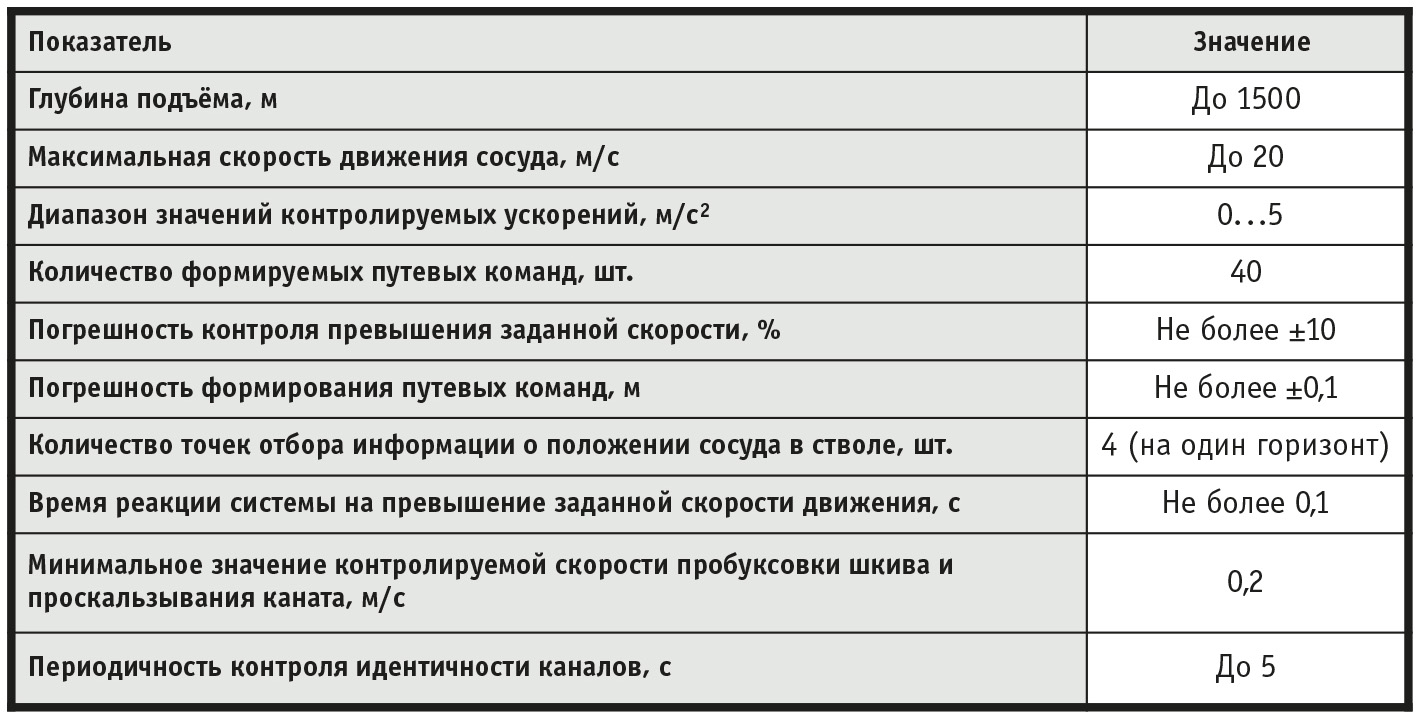 | Показатель | Значение |
|---|---|
| Глубина подъёма, м | До 1500 |
| Максимальная скорость движения сосуда, м/с | До 20 |
| Диапазон значений контролируемых ускорений, м/с$^2$ | 0…5 |
| Количество формируемых путевых команд, шт. | 40 |
| Погрешность контроля превышения заданной скорости, % | Не более ±10 |
| Погрешность формирования путевых команд, м | Не более ±0,1 |
| Количество точек отбора информации о положении сосуда в стволе, шт. | 4 (на один горизонт) |
| Время реакции системы на превышение заданной скорости движения, с | Не более 0,1 |
| Минимальное значение контролируемой скорости пробуксовки шкива и проскальзывания каната, м/с | 0,2 |
| Периодичность контроля идентичности каналов, с | До 5 |